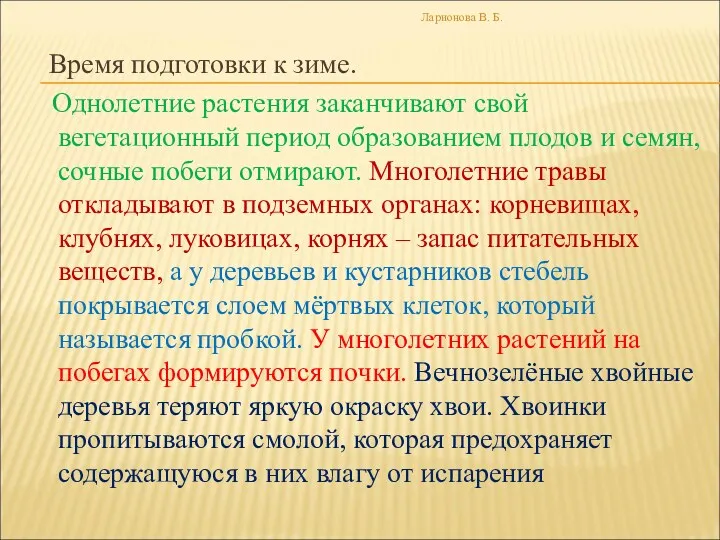 Ларионова В. Б.

Время подготовки к зиме.

Однолетние растения заканчивают свой вегетационный период образованием плодов и семян, сочные побеги отмирают. Многолетние травы откладывают в подземных органах: корневищах, клубнях, луковицах, корнях – запас питательных веществ, а у деревьев и кустарников стебель покрывается слоем мёртвых клеток, который называется пробкой. У многолетних растений на побегах формируются почки. Вечнозелёные хвойные деревья теряют яркую окраску хвои. Хвоинки пропитываются смолой, которая предохраняет содержащуюся в них влагу от испарения